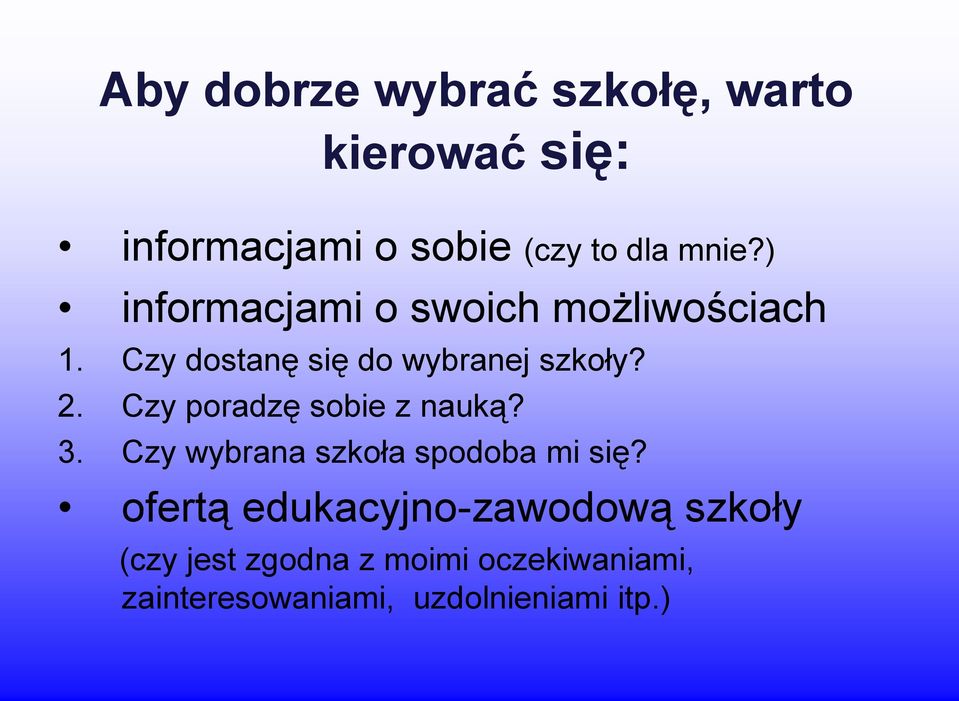 Aby dobrze wybrać szkołę, warto kierować się:

• informacjami o sobie (czy to dla mnie?)
• informacjami o swoich możliwościach
1. Czy dostanę się do wybranej szkoły?
2. Czy poradzę sobie z nauką?
3. Czy wybrana szkoła spodoba mi się?
• ofertą edukacyjno-zawodową szkoły
(czy jest zgodna z moimi oczekiwaniami, zainteresowaniami, uzdolnieniami itp.)